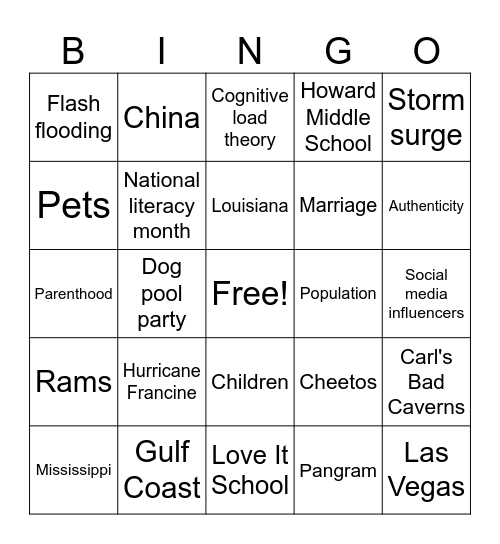 | B | I | N | G | O |
|---|---|---|---|---|
| Flash flooding | China | Cognitive load theory | Howard Middle School | Storm surge |
| Pets | National literacy month | Louisiana | Marriage | Authenticity |
| Parenthood | Dog pool party | Free! | Population | Social media influencers |
| Rams | Hurricane Francine | Children | Cheetos | Carl's Bad Caverns |
| Mississippi | Gulf Coast | Love It School | Pangram | Las Vegas |